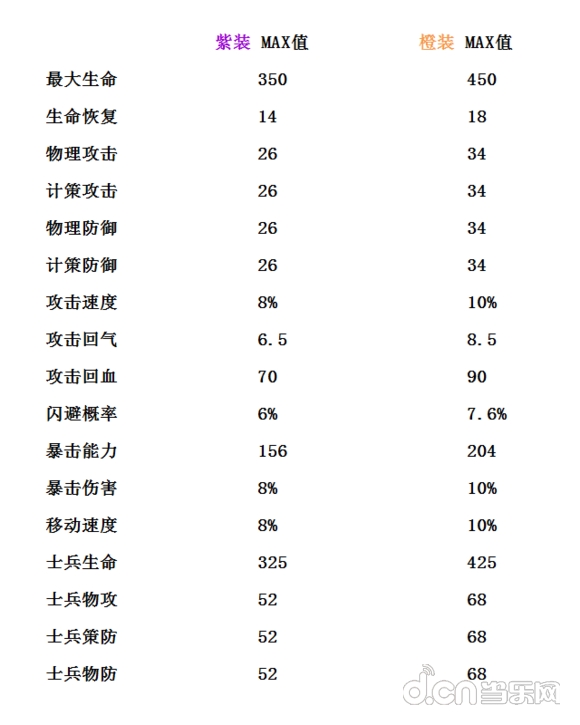 |  | 紫装 MAX值 | 橙装 MAX值 |
|---|---|---|
| 最大生命 | 350 | 450 |
| 生命恢复 | 14 | 18 |
| 物理攻击 | 26 | 34 |
| 计策攻击 | 26 | 34 |
| 物理防御 | 26 | 34 |
| 计策防御 | 26 | 34 |
| 攻击速度 | 8% | 10% |
| 攻击回气 | 6.5 | 8.5 |
| 攻击回血 | 70 | 90 |
| 闪避概率 | 6% | 7.6% |
| 暴击能力 | 156 | 204 |
| 暴击伤害 | 8% | 10% |
| 移动速度 | 8% | 10% |
| 士兵生命 | 325 | 425 |
| 士兵物攻 | 52 | 68 |
| 士兵策防 | 52 | 68 |
| 士兵物防 | 52 | 68 |

d.cn 当乐网